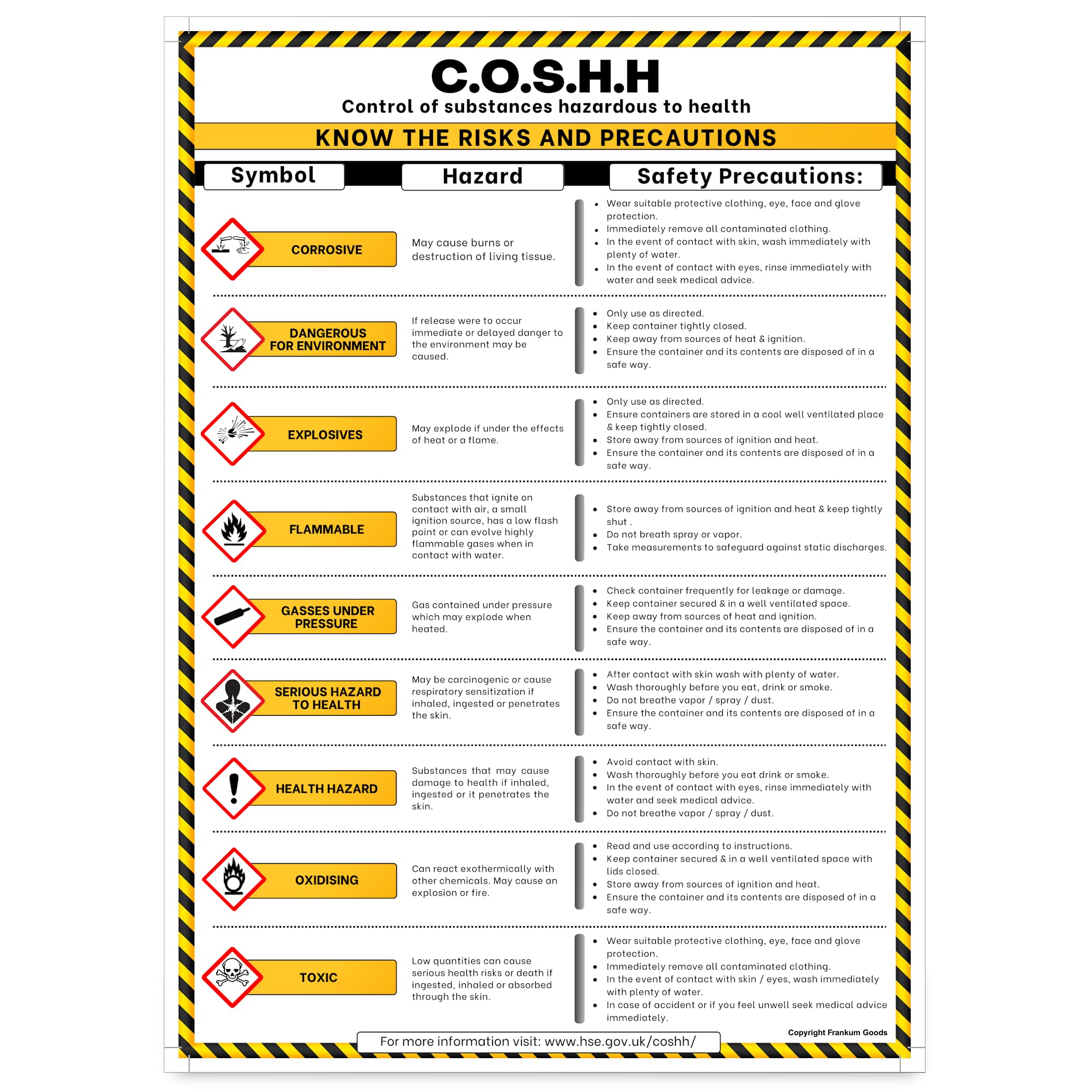 C.O.S.H.H
Control of substances hazardous to health

KNOW THE RISKS AND PRECAUTIONS

| Symbol | Hazard | Safety Precautions: |
|---|---|---|
| CORROSIVE | May cause burns or destruction of living tissue. | • Wear suitable protective clothing, eye, face and glove protection. • Immediately remove all contaminated clothing. • In the event of contact with skin, wash immediately with plenty of water. • In the event of contact with eyes, rinse immediately with water and seek medical advice. |
| DANGEROUS FOR ENVIRONMENT | If release were to occur immediate or delayed danger to the environment may be caused. | • Only use as directed. • Keep container tightly closed. • Keep away from sources of heat & ignition. • Ensure the container and its contents are disposed of in a safe way. |
| EXPLOSIVES | May explode if under the effects of heat or a flame. | • Only use as directed. • Ensure containers are stored in a cool well ventilated place & keep tightly closed. • Store away from sources of ignition and heat. • Ensure the container and its contents are disposed of in a safe way. |
| FLAMMABLE | Substances that ignite on contact with air, a small ignition source, has a low flash point or can evolve highly flammable gases when in contact with water. | • Store away from sources of ignition and heat & keep tightly shut . • Do not breath spray or vapor. • Take measurements to safeguard against static discharges. |
| GASSES UNDER PRESSURE | Gas contained under pressure which may explode when heated. | • Check container frequently for leakage or damage. • Keep container secured & in a well ventilated space. • Keep away from sources of heat and ignition. • Ensure the container and its contents are disposed of in a safe way. |
| SERIOUS HAZARD TO HEALTH | May be carcinogenic or cause respiratory sensitization if inhaled, ingested or penetrates the skin. | • After contact with skin wash with plenty of water. • Wash thoroughly before you eat, drink or smoke. • Do not breathe vapor / spray / dust. • Ensure the container and its contents are disposed of in a safe way. |
| HEALTH HAZARD | Substances that may cause damage to health if inhaled, ingested or it penetrates the skin. | • Avoid contact with skin. • Wash thoroughly before you eat drink or smoke. • In the event of contact with eyes, rinse immediately with water and seek medical advice. • Do not breathe vapor / spray / dust. |
| OXIDISING | Can react exothermically with other chemicals. May cause an explosion or fire. | • Read and use according to instructions. • Keep container secured & in a well ventilated space with lids closed. • Store away from sources of ignition and heat. • Ensure the container and its contents are disposed of in a safe way. |
| TOXIC | Low quantities can cause serious health risks or death if ingested, inhaled or absorbed through the skin. | • Wear suitable protective clothing, eye, face and glove protection. • Immediately remove all contaminated clothing. • In the event of contact with skin / eyes, wash immediately with plenty of water. • In case of accident or if you feel unwell seek medical advice immediately. |

Copyright Frankum Goods

For more information visit: www.hse.gov.uk/coshh/